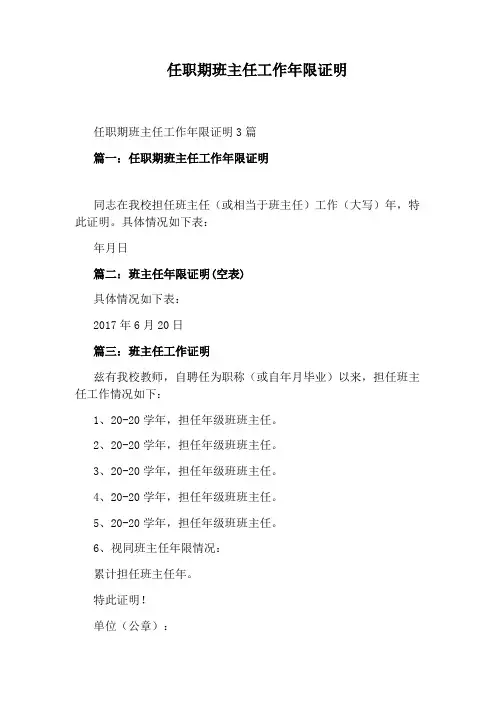 任职期班主任工作年限证明

任职期班主任工作年限证明 3 篇

篇一：任职期班主任工作年限证明

同志在我校担任班主任（或相当于班主任）工作（大写）年，特此证明。具体情况如下表：

年月日

篇二：班主任年限证明(空表)

具体情况如下表：

2017 年 6 月 20 日

篇三：班主任工作证明

兹有我校教师，自聘任为职称（或自年月毕业）以来，担任班主任工作情况如下：

1、20-20 学年，担任年级班班主任。

2、20-20 学年，担任年级班班主任。

3、20-20 学年，担任年级班班主任。

4、20-20 学年，担任年级班班主任。

5、20-20 学年，担任年级班班主任。

6、视同班主任年限情况：

累计担任班主任年。

特此证明！

单位（公章）：